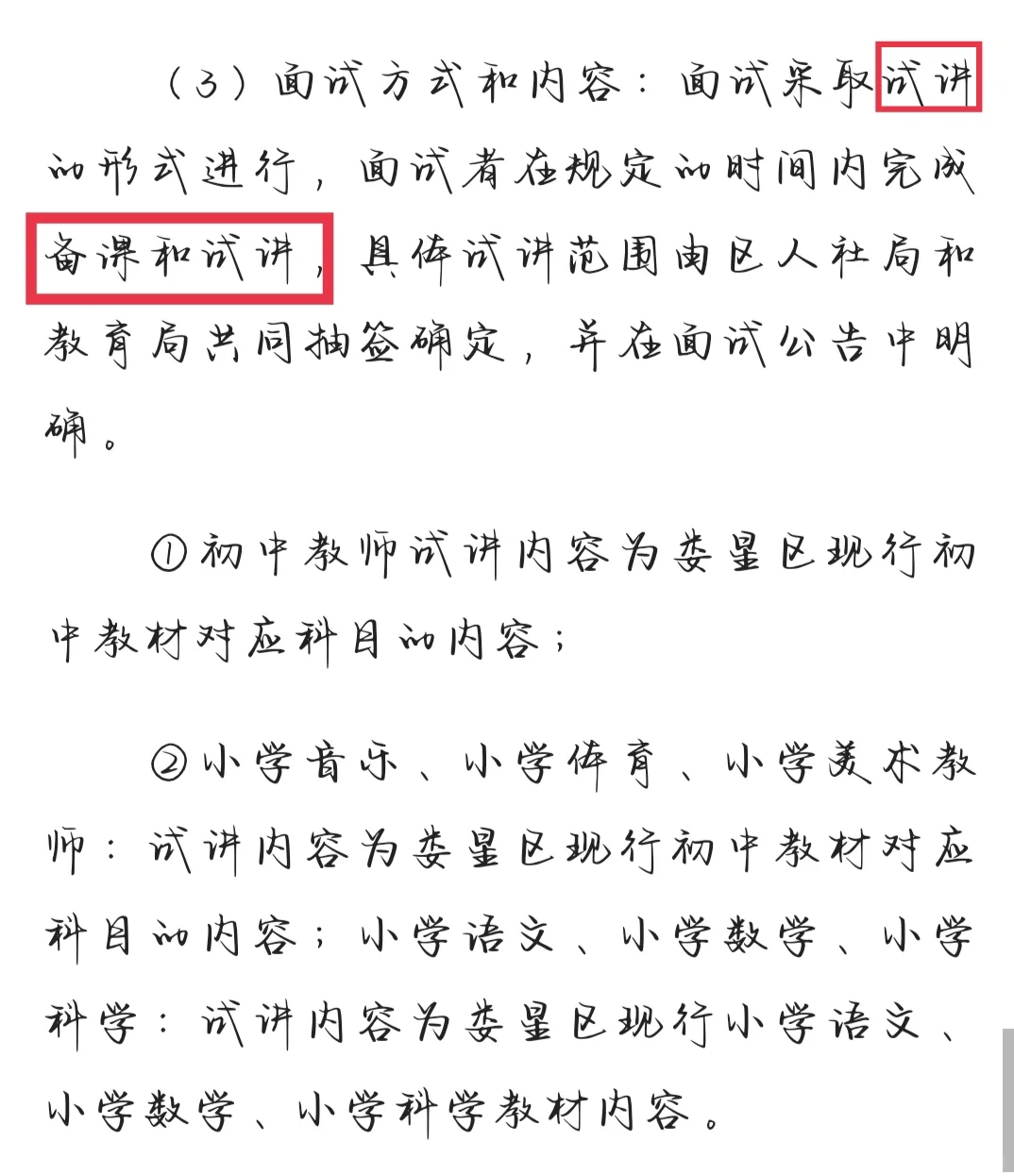 （3）面试方式和内容：面试采取试讲的形式进行，面试者在规定的时间内完成备课和试讲，具体试讲范围由区人社局和教育局共同抽签确定，并在面试公告中明确。

①初中教师试讲内容为娄星区现行初中教材对应科目的内容；

②小学音乐、小学体育、小学美术教师：试讲内容为娄星区现行初中教材对应科目的内容；小学语文、小学数学、小学科学：试讲内容为娄星区现行小学语文、小学数学、小学科学教材内容。